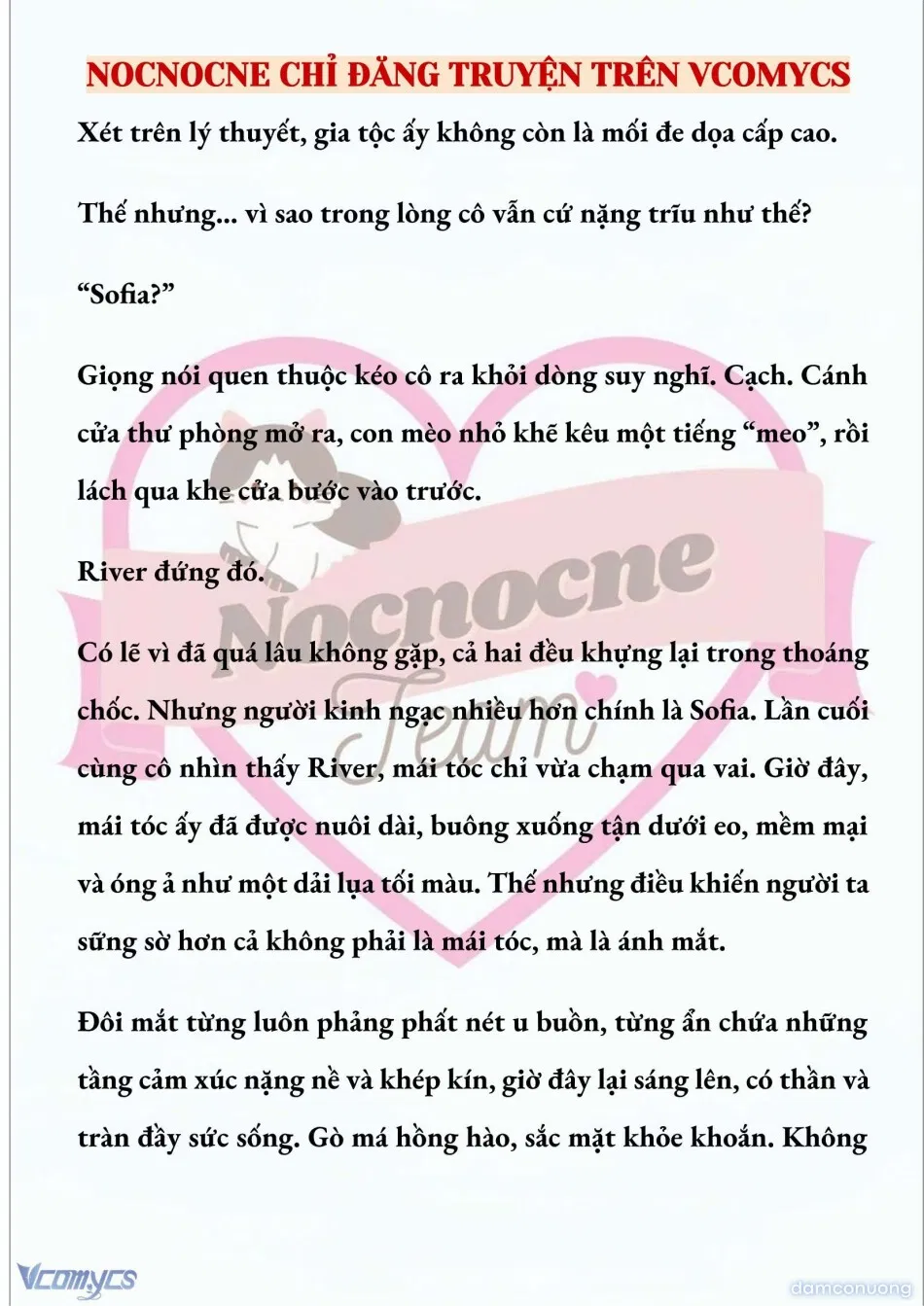 NOCNOCNE CHỈ ĐĂNG TRUYỆN TRÊN VCOMYCS

Xét trên lý thuyết, gia tộc ấy không còn là mối đe dọa cấp cao.

Thế nhưng... vì sao trong lòng cô vẫn cứ nặng trĩu như thế?

“Sofia?”

Giọng nói quen thuộc kéo cô ra khỏi dòng suy nghĩ. Cạch. Cánh cửa thư phòng mở ra, con mèo nhỏ khẽ kêu một tiếng “meo”, rồi lách qua khe cửa bước vào trước.

River đứng đó.

Có lẽ vì đã quá lâu không gặp, cả hai đều khựng lại trong thoáng chốc. Nhưng người kinh ngạc nhiều hơn chính là Sofia. Lần cuối cùng cô nhìn thấy River, mái tóc chỉ vừa chạm qua vai. Giờ đây, mái tóc ấy đã được nuôi dài, buông xuống tận dưới eo, mềm mại và óng ả như một dải lụa tối màu. Thế nhưng điều khiến người ta sững sờ hơn cả không phải là mái tóc, mà là ánh mắt.

Đôi mắt từng luôn phảng phất nét u buồn, từng ẩn chứa những tầng cảm xúc nặng nề và khép kín, giờ đây lại sáng lên, có thần và tràn đầy sức sống. Gò má hồng hào, sắc mặt khỏe khoắn. Không

Nocnocne Team

Vcomycs

damconuong